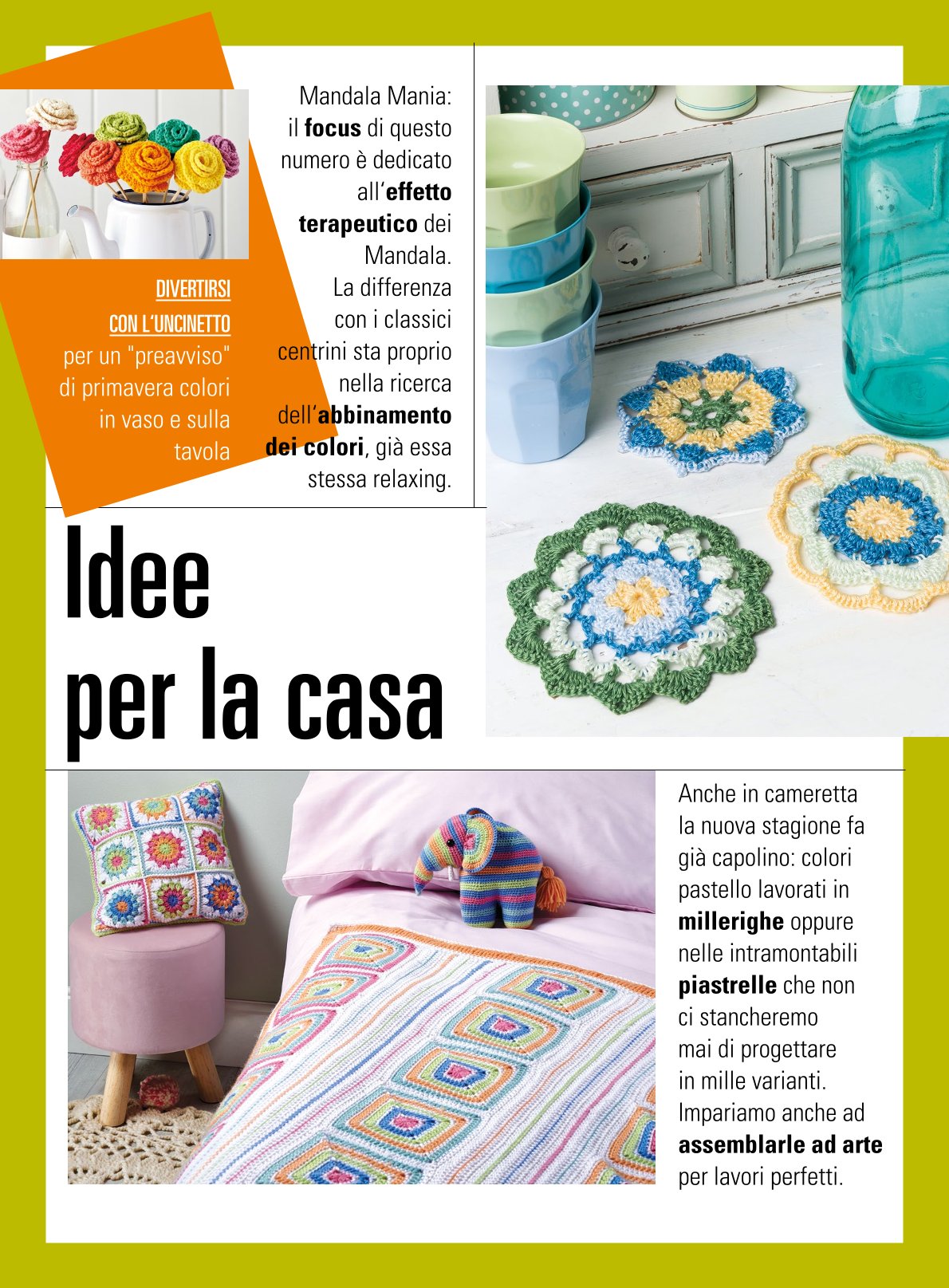 DIVERTIRSI
CON L'UNCINETTO
per un "preavviso" di primavera colori in vaso e sulla tavola

Mandala Mania: il focus di questo numero è dedicato all'effetto terapeutico dei Mandala.
La differenza con i classici centrini sta proprio nella ricerca dell'abbinamento dei colori, già essa stessa relaxing.

Idee
per la casa

Anche in cameretta la nuova stagione fa già capolino: colori pastello lavorati in millerighe oppure nelle intramontabili piastrelle che non ci stancheremo mai di progettare in mille varianti. Impariamo anche ad assemblarle ad arte per lavori perfetti.